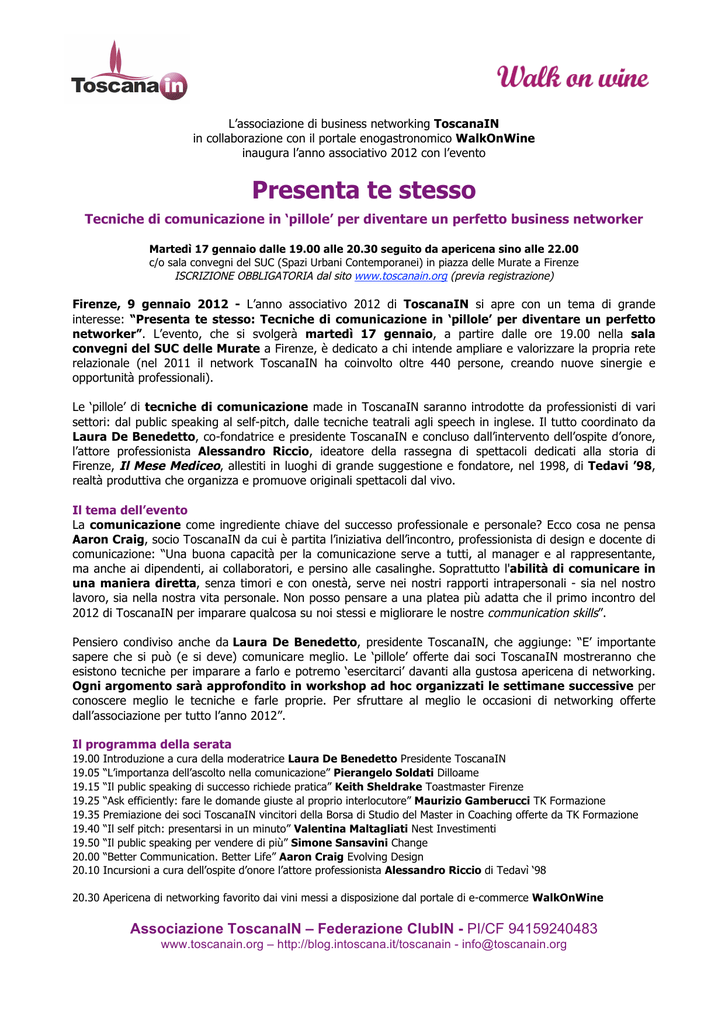 Toscana in

Walk on wine

L'associazione di business networking ToscanaIN
in collaborazione con il portale enogastronomico WalkOnWine
inaugura l'anno associativo 2012 con l'evento

Presenta te stesso

Tecniche di comunicazione in 'pillole' per diventare un perfetto business networker

Martedì 17 gennaio dalle 19.00 alle 20.30 seguito da apericena sino alle 22.00
c/o sala convegni del SUC (Spazi Urbani Contemporanei) in piazza delle Murate a Firenze
ISCRIZIONE OBBLIGATORIA dal sito www.toscanain.org (previa registrazione)

Firenze, 9 gennaio 2012 - L'anno associativo 2012 di ToscanaIN si apre con un tema di grande interesse: "Presenta te stesso: Tecniche di comunicazione in 'pillole' per diventare un perfetto networker". L'evento, che si svolgerà martedì 17 gennaio, a partire dalle ore 19.00 nella sala convegni del SUC delle Murate a Firenze, è dedicato a chi intende ampliare e valorizzare la propria rete relazionale (nel 2011 il network ToscanaIN ha coinvolto oltre 440 persone, creando nuove sinergie e opportunità professionali).

Le 'pillole' di tecniche di comunicazione made in ToscanaIN saranno introdotte da professionisti di vari settori: dal public speaking al self-pitch, dalle tecniche teatrali agli speech in inglese. Il tutto coordinato da Laura De Benedetto, co-fondatrice e presidente ToscanaIN e concluso dall'intervento dell'ospite d'onore, l'attore professionista Alessandro Riccio, ideatore della rassegna di spettacoli dedicati alla storia di Firenze, Il Mese Mediceo, allestiti in luoghi di grande suggestione e fondatore, nel 1998, di Tedavi '98, realtà produttiva che organizza e promuove originali spettacoli dal vivo.

Il tema dell'evento
La comunicazione come ingrediente chiave del successo professionale e personale? Ecco cosa ne pensa Aaron Craig, socio ToscanaIN da cui è partita l'iniziativa dell'incontro, professionista di design e docente di comunicazione: "Una buona capacità per la comunicazione serve a tutti, al manager e al rappresentante, ma anche ai dipendenti, ai collaboratori, e persino alle casalinghe. Soprattutto l'abilità di comunicare in una maniera diretta, senza timori e con onestà, serve nei nostri rapporti intrapersonali - sia nel nostro lavoro, sia nella nostra vita personale. Non posso pensare a una platea più adatta che il primo incontro del 2012 di ToscanaIN per imparare qualcosa su noi stessi e migliorare le nostre communication skills".

Pensiero condiviso anche da Laura De Benedetto, presidente ToscanaIN, che aggiunge: "E' importante sapere che si può (e si deve) comunicare meglio. Le 'pillole' offerte dai soci ToscanaIN mostreranno che esistono tecniche per imparare a farlo e potremo 'esercitarci' davanti alla gustosa apericena di networking. Ogni argomento sarà approfondito in workshop ad hoc organizzati le settimane successive per conoscere meglio le tecniche e farle proprie. Per sfruttare al meglio le occasioni di networking offerte dall'associazione per tutto l'anno 2012".

Il programma della serata
19.00 Introduzione a cura della moderatrice Laura De Benedetto Presidente ToscanaIN
19.05 "L'importanza dell'ascolto nella comunicazione" Pierangelo Soldati Dilloame
19.15 "Il public speaking di successo richiede pratica" Keith Sheldrake Toastmaster Firenze
19.25 "Ask efficiently: fare le domande giuste al proprio interlocutore" Maurizio Gamberucci TK Formazione
19.35 Premiazione dei soci ToscanaIN vincitori della Borsa di Studio del Master in Coaching offerte da TK Formazione
19.40 "Il self pitch: presentarsi in un minuto" Valentina Maltagliati Nest Investimenti
19.50 "Il public speaking per vendere di più" Simone Sansavini Change
20.00 "Better Communication. Better Life" Aaron Craig Evolving Design
20.10 Incursioni a cura dell'ospite d'onore l'attore professionista Alessandro Riccio di Tedavì '98

20.30 Apericena di networking favorito dai vini messi a disposizione dal portale di e-commerce WalkOnWine

Associazione ToscanaIN – Federazione ClubIN - PI/CF 94159240483
www.toscanain.org – http://blog.intoscana.it/toscanain - info@toscanain.org